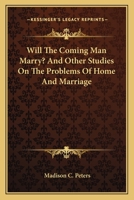 KESSINGER'S LEGACY REPRINTS

Will The Coming Man Marry? And Other Studies On The Problems Of Home And Marriage

Madison C. Peters